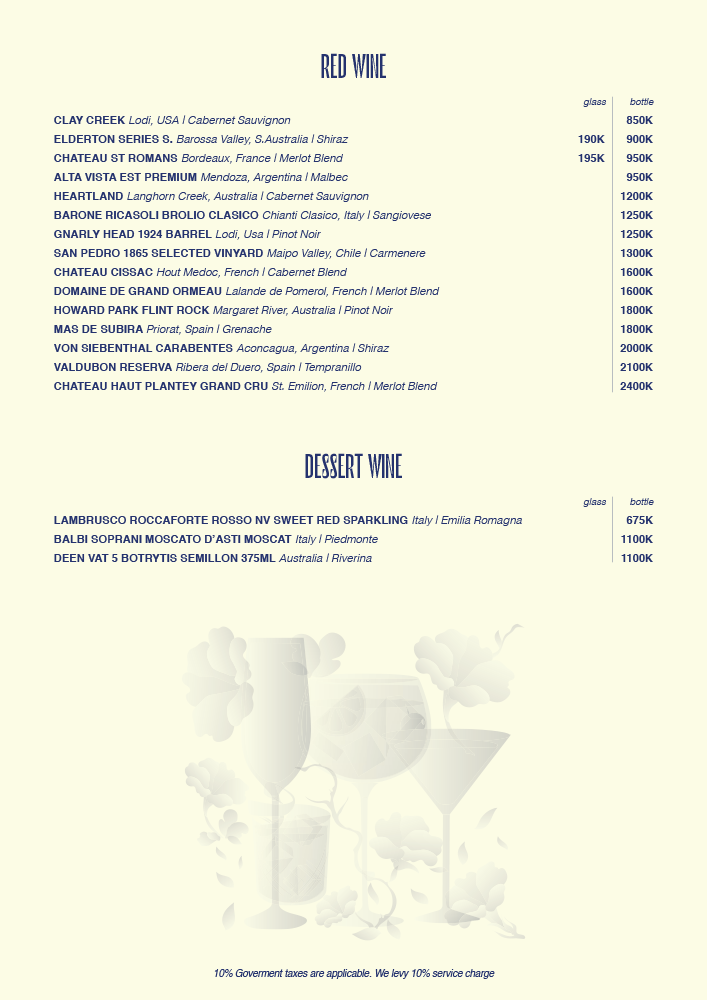 RED WINE

| | glass | bottle |
|---|---|---|
| CLAY CREEK Lodi, USA \| Cabernet Sauvignon | | 850K |
| ELDERTON SERIES S. Barossa Valley, S.Australia \| Shiraz | 190K | 900K |
| CHATEAU ST ROMANS Bordeaux, France \| Merlot Blend | 195K | 950K |
| ALTA VISTA EST PREMIUM Mendoza, Argentina \| Malbec | | 950K |
| HEARTLAND Langhorn Creek, Australia \| Cabernet Sauvignon | | 1200K |
| BARONE RICASOLI BROLIO CLASICO Chianti Clasico, Italy \| Sangiovese | | 1250K |
| GNARLY HEAD 1924 BARREL Lodi, Usa \| Pinot Noir | | 1250K |
| SAN PEDRO 1865 SELECTED VINYARD Maipo Valley, Chile \| Carmenere | | 1300K |
| CHATEAU CISSAC Hout Medoc, French \| Cabernet Blend | | 1600K |
| DOMAINE DE GRAND ORMEAU Lalande de Pomerol, French \| Merlot Blend | | 1600K |
| HOWARD PARK FLINT ROCK Margaret River, Australia \| Pinot Noir | | 1800K |
| MAS DE SUBIRA Priorat, Spain \| Grenache | | 1800K |
| VON SIEBENTHAL CARABENTES Aconcagua, Argentina \| Shiraz | | 2000K |
| VALDUBON RESERVA Ribera del Duero, Spain \| Tempranillo | | 2100K |
| CHATEAU HAUT PLANTEY GRAND CRU St. Emilion, French \| Merlot Blend | | 2400K |

DESSERT WINE

| | glass | bottle |
|---|---|---|
| LAMBRUSCO ROCCAFORTE ROSSO NV SWEET RED SPARKLING Italy \| Emilia Romagna | | 675K |
| BALBI SOPRANI MOSCATO D'ASTI MOSCAT Italy \| Piedmonte | | 1100K |
| DEEN VAT 5 BOTRYTIS SEMILLON 375ML Australia \| Riverina | | 1100K |

10% Goverment taxes are applicable. We levy 10% service charge